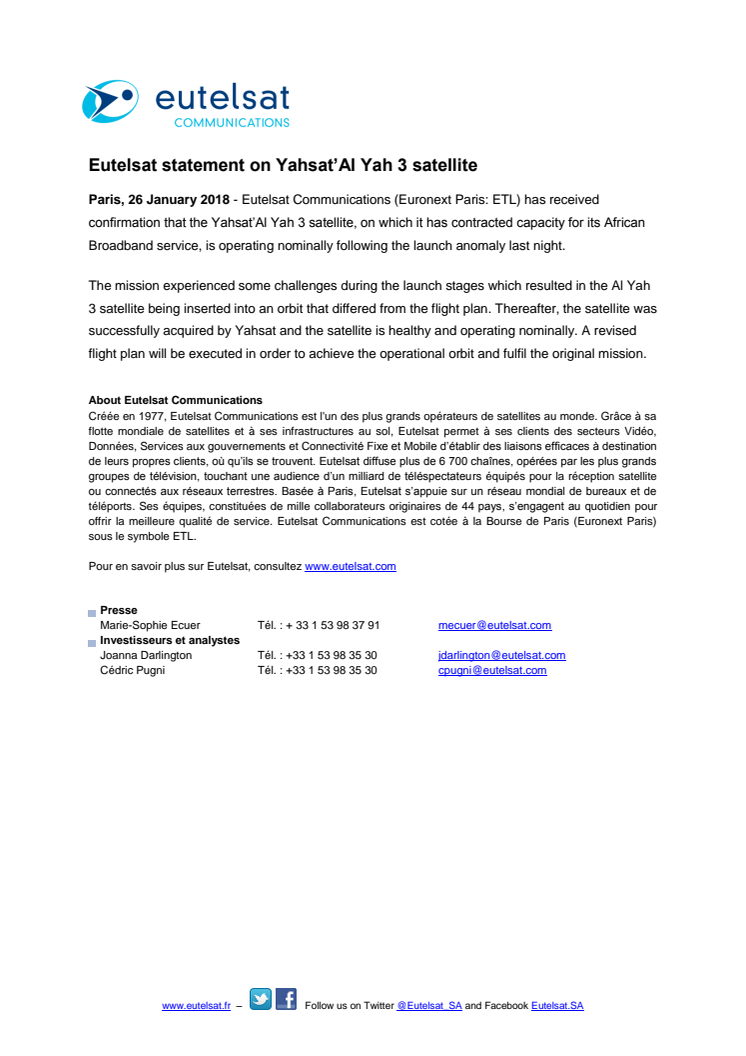 eutelsat
COMMUNICATIONS

Eutelsat statement on Yahsat'Al Yah 3 satellite

Paris, 26 January 2018 - Eutelsat Communications (Euronext Paris: ETL) has received confirmation that the Yahsat'Al Yah 3 satellite, on which it has contracted capacity for its African Broadband service, is operating nominally following the launch anomaly last night.

The mission experienced some challenges during the launch stages which resulted in the Al Yah 3 satellite being inserted into an orbit that differed from the flight plan. Thereafter, the satellite was successfully acquired by Yahsat and the satellite is healthy and operating nominally. A revised flight plan will be executed in order to achieve the operational orbit and fulfil the original mission.

About Eutelsat Communications
Créée en 1977, Eutelsat Communications est l'un des plus grands opérateurs de satellites au monde. Grâce à sa flotte mondiale de satellites et à ses infrastructures au sol, Eutelsat permet à ses clients des secteurs Vidéo, Données, Services aux gouvernements et Connectivité Fixe et Mobile d'établir des liaisons efficaces à destination de leurs propres clients, où qu'ils se trouvent. Eutelsat diffuse plus de 6 700 chaînes, opérées par les plus grands groupes de télévision, touchant une audience d'un milliard de téléspectateurs équipés pour la réception satellite ou connectés aux réseaux terrestres. Basée à Paris, Eutelsat s'appuie sur un réseau mondial de bureaux et de téléports. Ses équipes, constituées de mille collaborateurs originaires de 44 pays, s'engagent au quotidien pour offrir la meilleure qualité de service. Eutelsat Communications est cotée à la Bourse de Paris (Euronext Paris) sous le symbole ETL.

Pour en savoir plus sur Eutelsat, consultez www.eutelsat.com

Presse
Marie-Sophie Ecuer Tél. : + 33 1 53 98 37 91 mecuer@eutelsat.com
Investisseurs et analystes
Joanna Darlington Tél. : +33 1 53 98 35 30 jdarlington@eutelsat.com
Cédric Pugni Tél. : +33 1 53 98 35 30 cpugni@eutelsat.com

www.eutelsat.fr – Follow us on Twitter @Eutelsat_SA and Facebook Eutelsat.SA